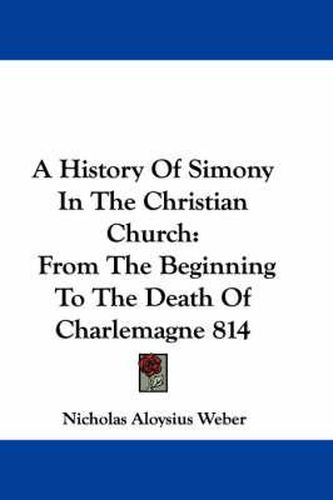 A History Of Simony In The Christian Church:
From The Beginning To The Death Of Charlemagne 814

Nicholas Aloysius Weber